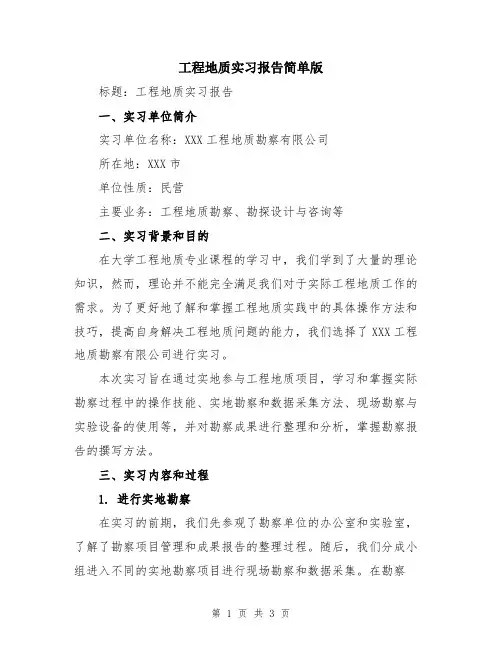 工程地质实习报告简单版

标题：工程地质实习报告

一、实习单位简介

实习单位名称：XXX 工程地质勘察有限公司

所在地：XXX 市

单位性质：民营

主要业务：工程地质勘察、勘探设计与咨询等

二、实习背景和目的

在大学工程地质专业课程的学习中，我们学到了大量的理论知识，然而，理论并不能完全满足我们对于实际工程地质工作的需求。为了更好地了解和掌握工程地质实践中的具体操作方法和技巧，提高自身解决工程地质问题的能力，我们选择了 XXX 工程地质勘察有限公司进行实习。

本次实习旨在通过实地参与工程地质项目，学习和掌握实际勘察过程中的操作技能、实地勘察和数据采集方法、现场勘察与实验设备的使用等，并对勘察成果进行整理和分析，掌握勘察报告的撰写方法。

三、实习内容和过程

1. 进行实地勘察

在实习的前期，我们先参观了勘察单位的办公室和实验室，了解了勘察项目管理和成果报告的整理过程。随后，我们分成小组进入不同的实地勘察项目进行现场勘察和数据采集。在勘察

第 1 页 共 3 页